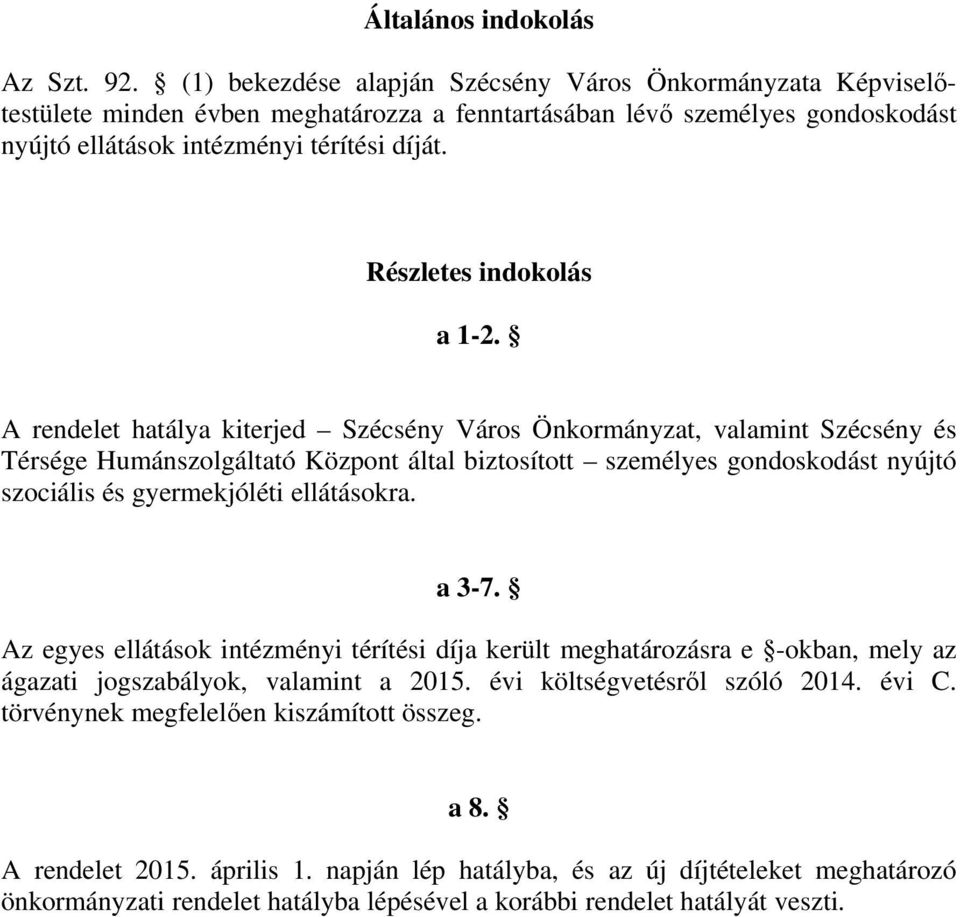 Általános indokolás

Az Szt. 92. § (1) bekezdése alapján Szécsény Város Önkormányzata Képviselő-testülete minden évben meghatározza a fenntartásában lévő személyes gondoskodást nyújtó ellátások intézményi térítési díját.

Részletes indokolás

a 1-2. §

A rendelet hatálya kiterjed – Szécsény Város Önkormányzat, valamint Szécsény és Térsége Humánszolgáltató Központ által biztosított – személyes gondoskodást nyújtó szociális és gyermekjóléti ellátásokra.

a 3-7. §

Az egyes ellátások intézményi térítési díja került meghatározásra e §-okban, mely az ágazati jogszabályok, valamint a 2015. évi költségvetésről szóló 2014. évi C. törvénynek megfelelően kiszámított összeg.

a 8. §

A rendelet 2015. április 1. napján lép hatályba, és az új díjtételeket meghatározó önkormányzati rendelet hatályba lépésével a korábbi rendelet hatályát veszti.